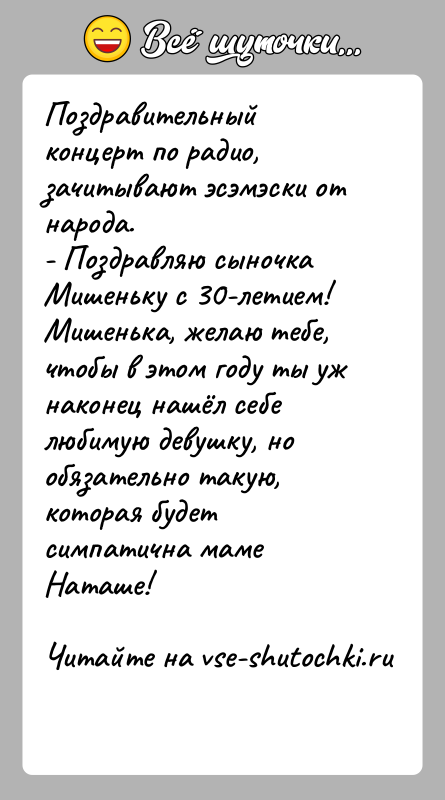 Всё шуточки...

Поздравительный концерт по радио, зачитывают эсэмэски от народа.
- Поздравляю сыночка Мишеньку с 30-летием! Мишенька, желаю тебе, чтобы в этом году ты уж наконец нашёл себе любимую девушку, но обязательно такую, которая будет симпатична маме Наташе!

Читайте на vse-shutochki.ru